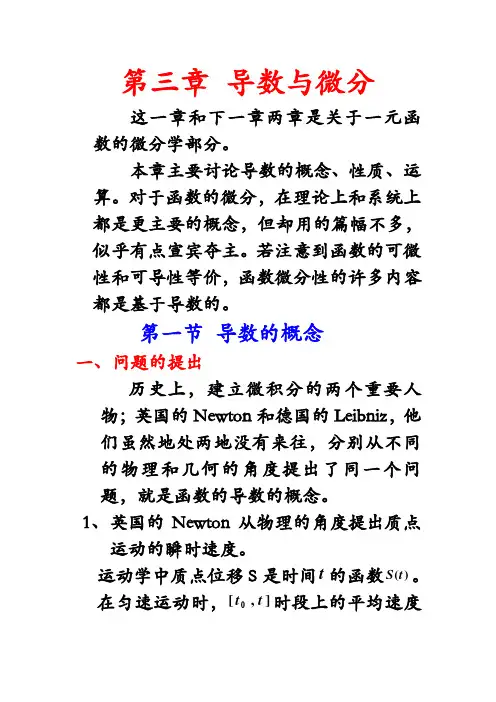 第三章 导数与微分

这一章和下一章两章是关于一元函数的微分学部分。

本章主要讨论导数的概念、性质、运算。对于函数的微分，在理论上和系统上都是更主要的概念，但却用的篇幅不多，似乎有点宣宾夺主。若注意到函数的可微性和可导性等价，函数微分性的许多内容都是基于导数的。

第一节 导数的概念

一、问题的提出

历史上，建立微积分的两个重要人物；英国的 Newton 和德国的 Leibniz，他们虽然地处两地没有来往，分别从不同的物理和几何的角度提出了同一个问题，就是函数的导数的概念。

1、英国的 Newton 从物理的角度提出质点运动的瞬时速度。

运动学中质点位移 S 是时间 $t$ 的函数 $S(t)$。在匀速运动时，$[t_0, t]$ 时段上的平均速度